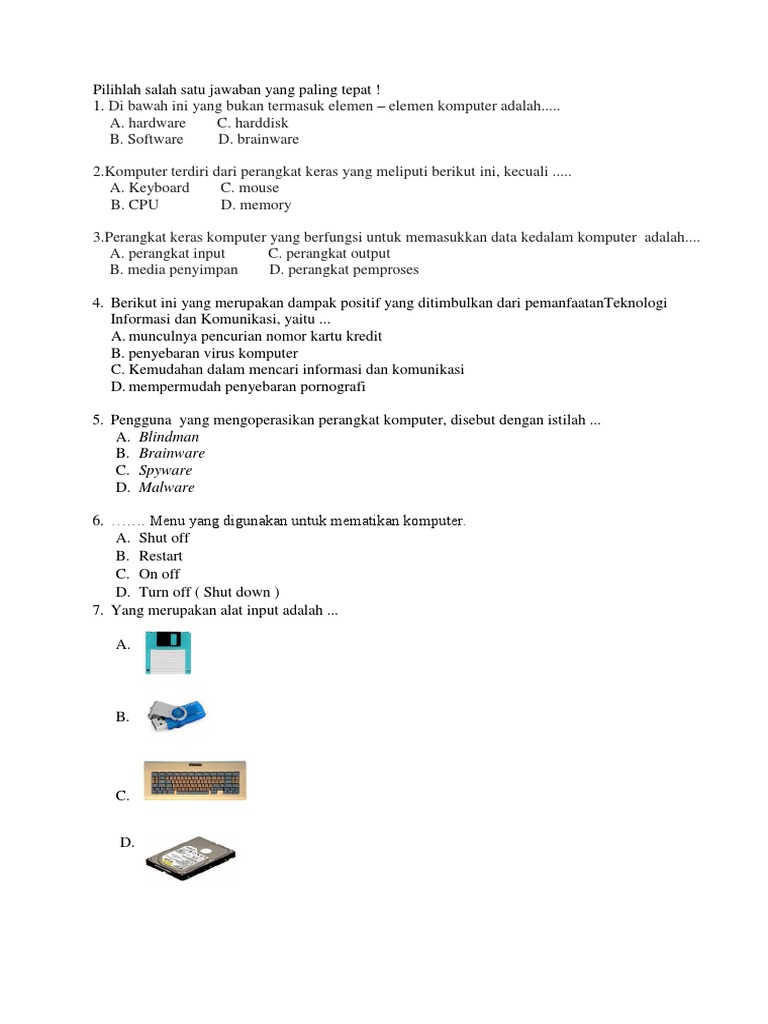 Pilihlah salah satu jawaban yang paling tepat !
1. Di bawah ini yang bukan termasuk elemen – elemen komputer adalah.....
A. hardware C. harddisk
B. Software D. brainware

2.Komputer terdiri dari perangkat keras yang meliputi berikut ini, kecuali .....
A. Keyboard C. mouse
B. CPU D. memory

3.Perangkat keras komputer yang berfungsi untuk memasukkan data kedalam komputer adalah....
A. perangkat input C. perangkat output
B. media penyimpan D. perangkat pemproses

4. Berikut ini yang merupakan dampak positif yang ditimbulkan dari pemanfaatanTeknologi Informasi dan Komunikasi, yaitu ...
A. munculnya pencurian nomor kartu kredit
B. penyebaran virus komputer
C. Kemudahan dalam mencari informasi dan komunikasi
D. mempermudah penyebaran pornografi

5. Pengguna yang mengoperasikan perangkat komputer, disebut dengan istilah ...
A. Blindman
B. Brainware
C. Spyware
D. Malware

6. ....... Menu yang digunakan untuk mematikan komputer.
A. Shut off
B. Restart
C. On off
D. Turn off ( Shut down )
7. Yang merupakan alat input adalah ...

A.

B.

C.

D.